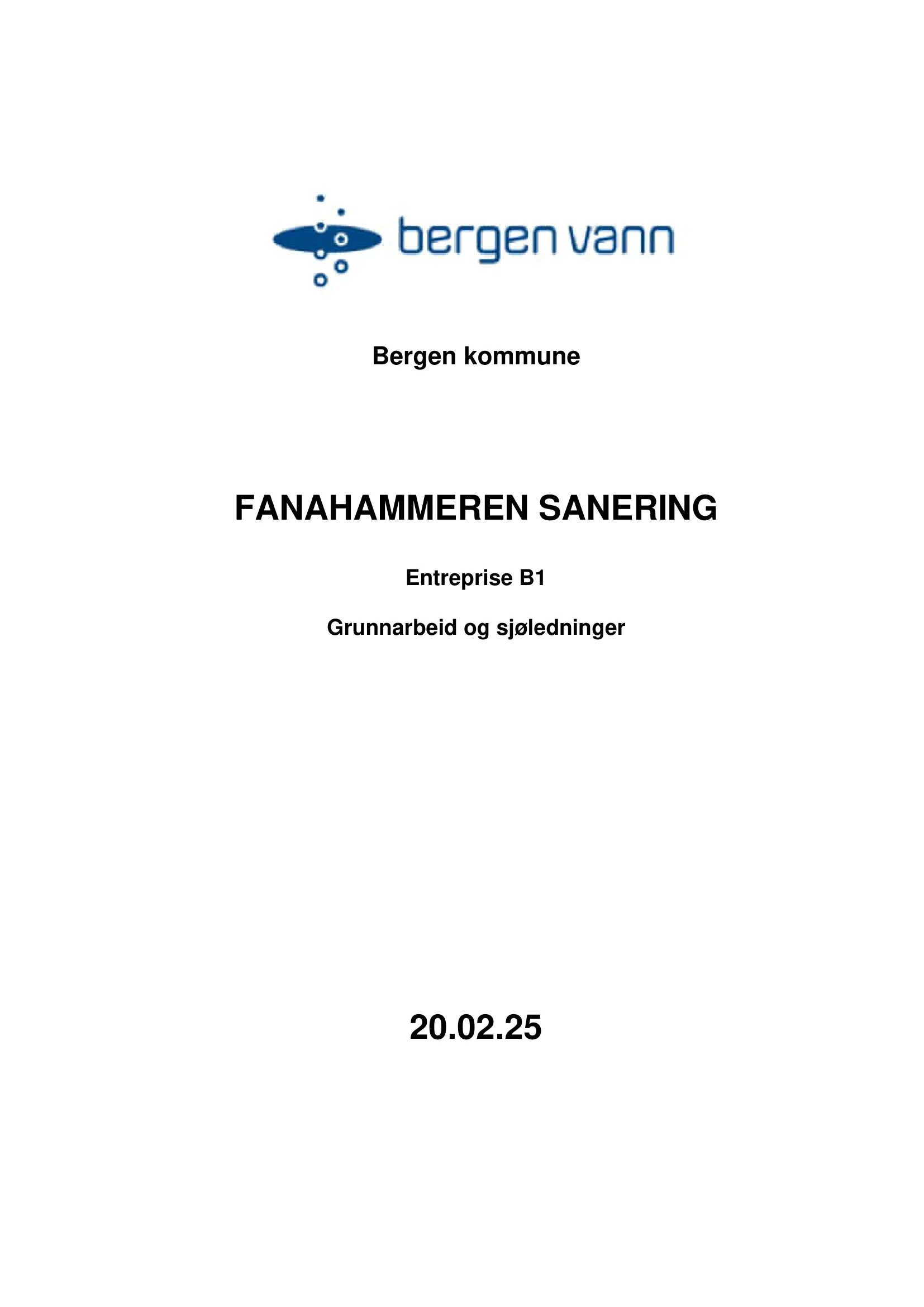 bergen vann

Bergen kommune

FANAHAMMEREN SANERING

Entreprise B1

Grunnarbeid og sjøledninger

20.02.25